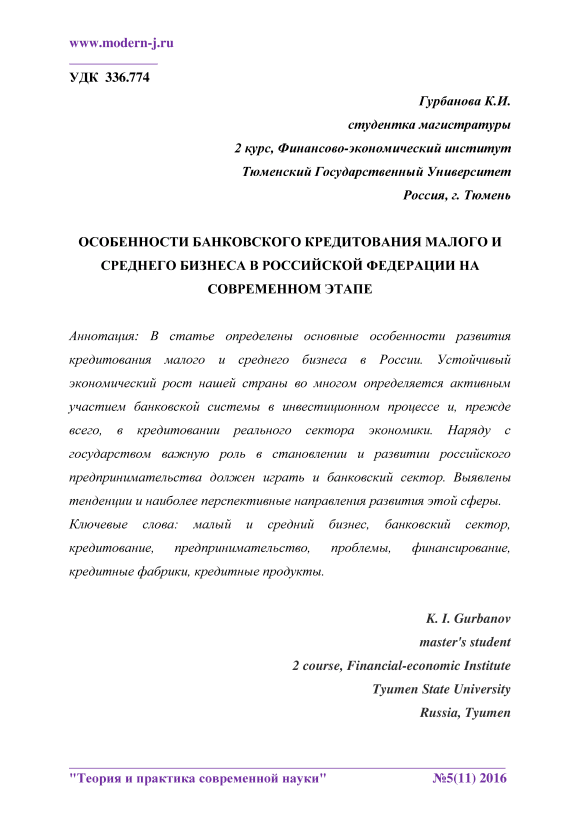 www.modern-j.ru

УДК 336.774

Гурбанова К.И.
студентка магистратуры
2 курс, Финансово-экономический институт
Тюменский Государственный Университет
Россия, г. Тюмень

ОСОБЕННОСТИ БАНКОВСКОГО КРЕДИТОВАНИЯ МАЛОГО И СРЕДНЕГО БИЗНЕСА В РОССИЙСКОЙ ФЕДЕРАЦИИ НА СОВРЕМЕННОМ ЭТАПЕ

Аннотация: В статье определены основные особенности развития кредитования малого и среднего бизнеса в России. Устойчивый экономический рост нашей страны во многом определяется активным участием банковской системы в инвестиционном процессе и, прежде всего, в кредитовании реального сектора экономики. Наряду с государством важную роль в становлении и развитии российского предпринимательства должен играть и банковский сектор. Выявлены тенденции и наиболее перспективные направления развития этой сферы.
Ключевые слова: малый и средний бизнес, банковский сектор, кредитование, предпринимательство, проблемы, финансирование, кредитные фабрики, кредитные продукты.

K. I. Gurbanov
master's student
2 course, Financial-economic Institute
Tyumen State University
Russia, Tyumen

"Теория и практика современной науки" №5(11) 2016